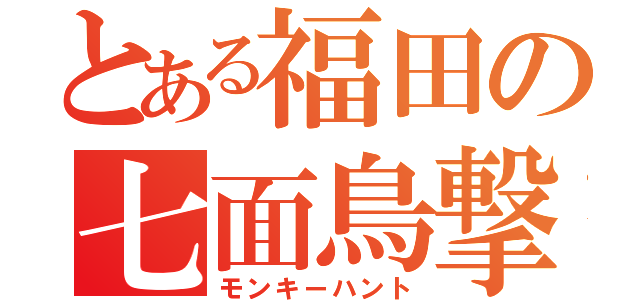 とある福田の
七面鳥撃
モンキーハント